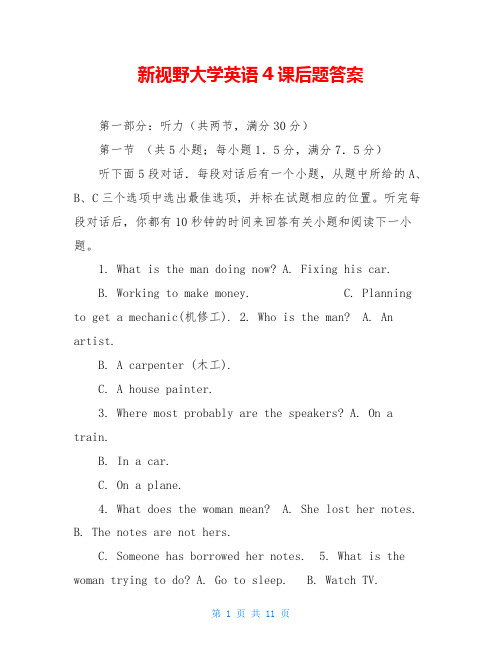 新视野大学英语4课后题答案

第一部分：听力（共两节，满分30分）

第一节 （共5小题；每小题1.5分，满分7.5分）

听下面5段对话．每段对话后有一个小题，从题中所给的A、B、C三个选项中选出最佳选项，并标在试题相应的位置。听完每段对话后，你都有10秒钟的时间来回答有关小题和阅读下一小题。

1. What is the man doing now? A. Fixing his car.

B. Working to make money. C. Planning to get a mechanic(机修工). 2. Who is the man? A. An artist.

B. A carpenter (木工).

C. A house painter.

3. Where most probably are the speakers? A. On a train.

B. In a car.

C. On a plane.

4. What does the woman mean? A. She lost her notes. B. The notes are not hers.

C. Someone has borrowed her notes. 5. What is the woman trying to do? A. Go to sleep. B. Watch TV.

第 1 页 共 11 页